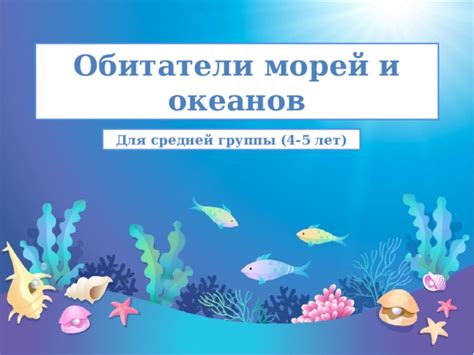 Обитатели морей и океанов

Для средней группы (4-5 лет)